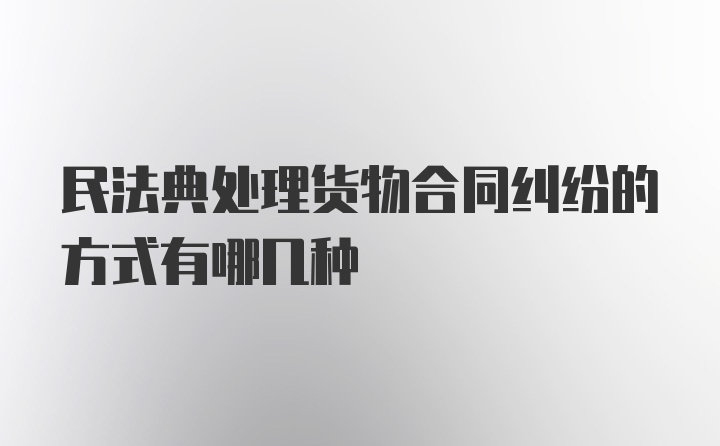 民法典处理货物合同纠纷的方式有哪几种